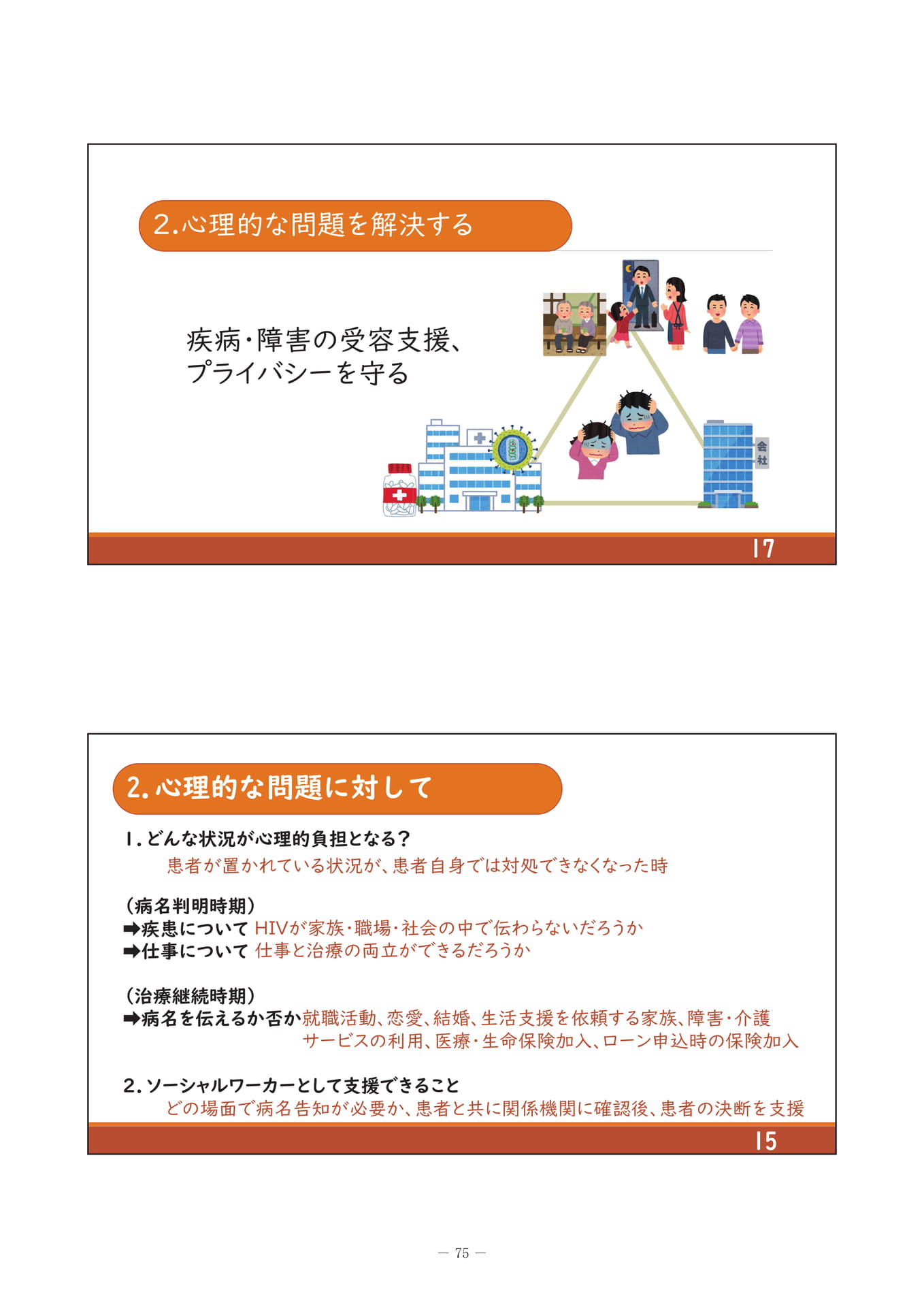 2.心理的な問題を解決する

疾病・障害の受容支援、
プライバシーを守る

会社

17

2.心理的な問題に対して

1.どんな状況が心理的負担となる?
患者が置かれている状況が、患者自身では対処できなくなった時

(病名判明時期)
➡疾患について HIVが家族・職場・社会の中で伝わらないだろうか
➡仕事について 仕事と治療の両立ができるだろうか

(治療継続時期)
➡病名を伝えるか否か就職活動、恋愛、結婚、生活支援を依頼する家族、障害・介護サービスの利用、医療・生命保険加入、ローン申込時の保険加入

2.ソーシャルワーカーとして支援できること
どの場面で病名告知が必要か、患者と共に関係機関に確認後、患者の決断を支援

15

— 75 —